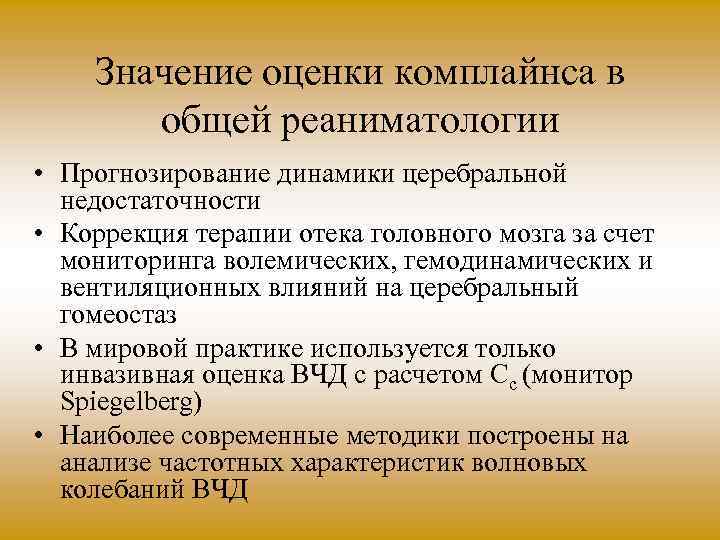 Значение оценки комплайнса в общей реаниматологии

• Прогнозирование динамики церебральной недостаточности
• Коррекция терапии отека головного мозга за счет мониторинга волемических, гемодинамических и вентиляционных влияний на церебральный гомеостаз
• В мировой практике используется только инвазивная оценка ВЧД с расчетом $C_c$ (монитор Spiegelberg)
• Наиболее современные методики построены на анализе частотных характеристик волновых колебаний ВЧД